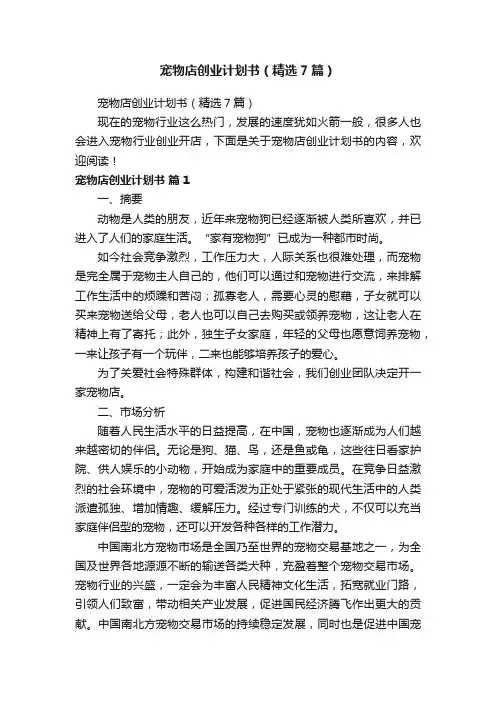 宠物店创业计划书（精选7篇）

宠物店创业计划书（精选7篇）

现在的宠物行业这么热门，发展的速度犹如火箭一般，很多人也会进入宠物行业创业开店，下面是关于宠物店创业计划书的内容，欢迎阅读！

宠物店创业计划书 篇1

一、摘要

动物是人类的朋友，近年来宠物狗已经逐渐被人类所喜欢，并已进入了人们的家庭生活。“家有宠物狗”已成为一种都市时尚。

如今社会竞争激烈，工作压力大，人际关系也很难处理，而宠物是完全属于宠物主人自己的，他们可以通过和宠物进行交流，来排解工作生活中的烦躁和苦闷；孤寡老人，需要心灵的慰藉，子女就可以买来宠物送给父母，老人也可以自己去购买或领养宠物，这让老人在精神上有了寄托；此外，独生子女家庭，年轻的父母也愿意饲养宠物，一来让孩子有一个玩伴，二来也能够培养孩子的爱心。

为了关爱社会特殊群体，构建和谐社会，我们创业团队决定开一家宠物店。

二、市场分析

随着人民生活水平的日益提高，在中国，宠物也逐渐成为人们越来越密切的伴侣。无论是狗、猫、鸟，还是鱼或龟，这些往日看家护院、供人娱乐的小动物，开始成为家庭中的重要成员。在竞争日益激烈的社会环境中，宠物的可爱活泼为正处于紧张的现代生活中的人类派遣孤独、增加情趣、缓解压力。经过专门训练的犬，不仅可以充当家庭伴侣型的宠物，还可以开发各种各样的工作潜力。

中国南北方宠物市场是全国乃至世界的宠物交易基地之一，为全国及世界各地源源不断的输送各类犬种，充盈着整个宠物交易市场。宠物行业的兴盛，一定会为丰富人民精神文化生活，拓宽就业门路，引领人们致富，带动相关产业发展，促进国民经济腾飞作出更大的贡献。中国南北方宠物交易市场的持续稳定发展，同时也是促进中国宠